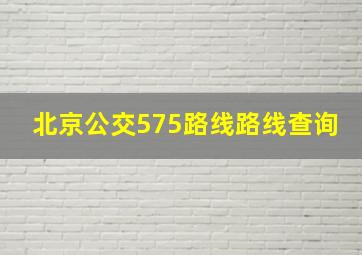 北京公交575路线路线查询